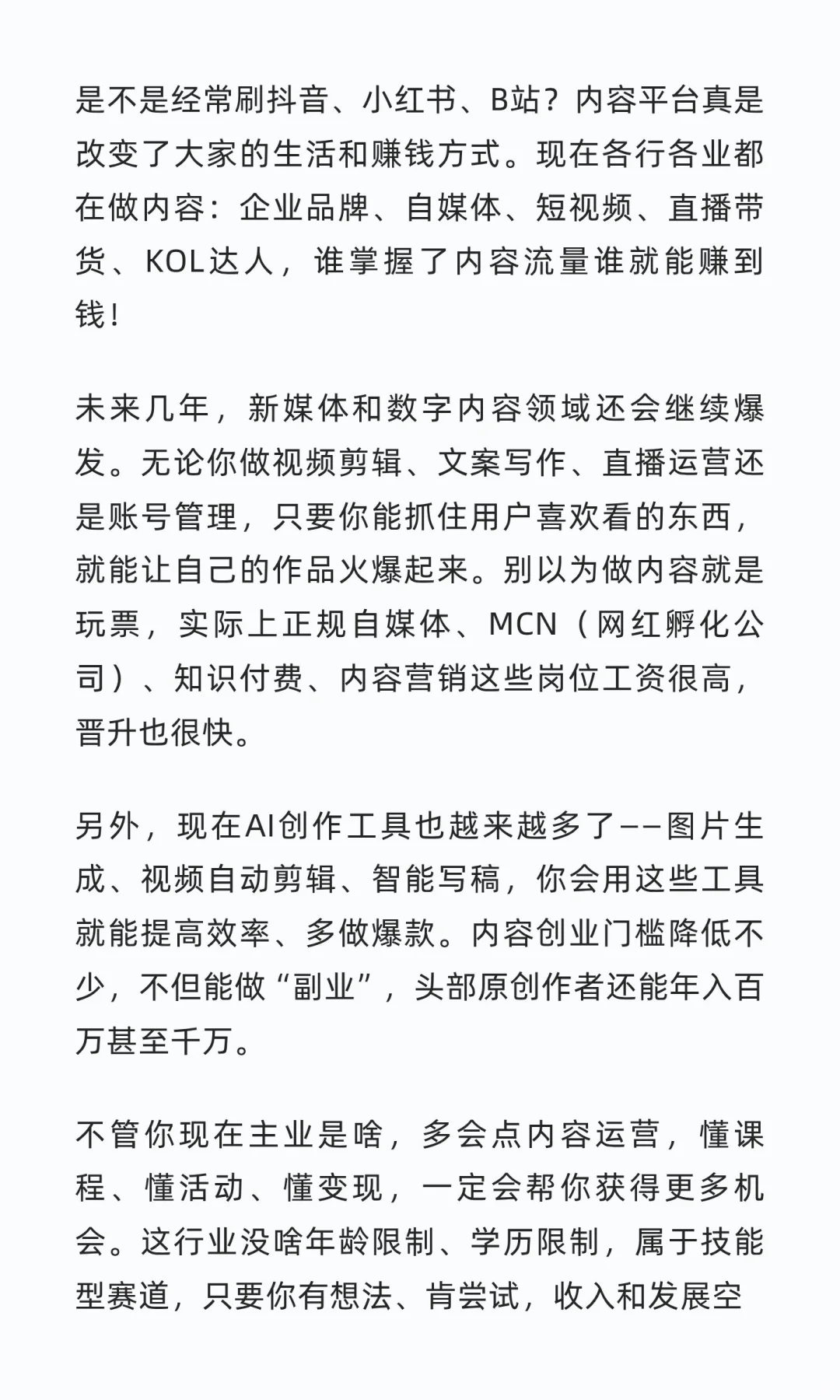 是不是经常刷抖音、小红书、B站？内容平台真是改变了大家的生活和赚钱方式。现在各行各业都在做内容：企业品牌、自媒体、短视频、直播带货、KOL达人，谁掌握了内容流量谁就能赚到钱！

未来几年，新媒体和数字内容领域还会继续爆发。无论你做视频剪辑、文案写作、直播运营还是账号管理，只要你能抓住用户喜欢看的东西，就能让自己的作品火爆起来。别以为做内容就是玩票，实际上正规自媒体、MCN（网红孵化公司）、知识付费、内容营销这些岗位工资很高，晋升也很快。

另外，现在AI创作工具也越来越多了——图片生成、视频自动剪辑、智能写稿，你会用这些工具就能提高效率、多做爆款。内容创业门槛降低不少，不但能做“副业”，头部原创作者还能年入百万甚至千万。

不管你现在主业是啥，多会点内容运营，懂课程、懂活动、懂变现，一定会帮你获得更多机会。这行业没啥年龄限制、学历限制，属于技能型赛道，只要你有想法、肯尝试，收入和发展空